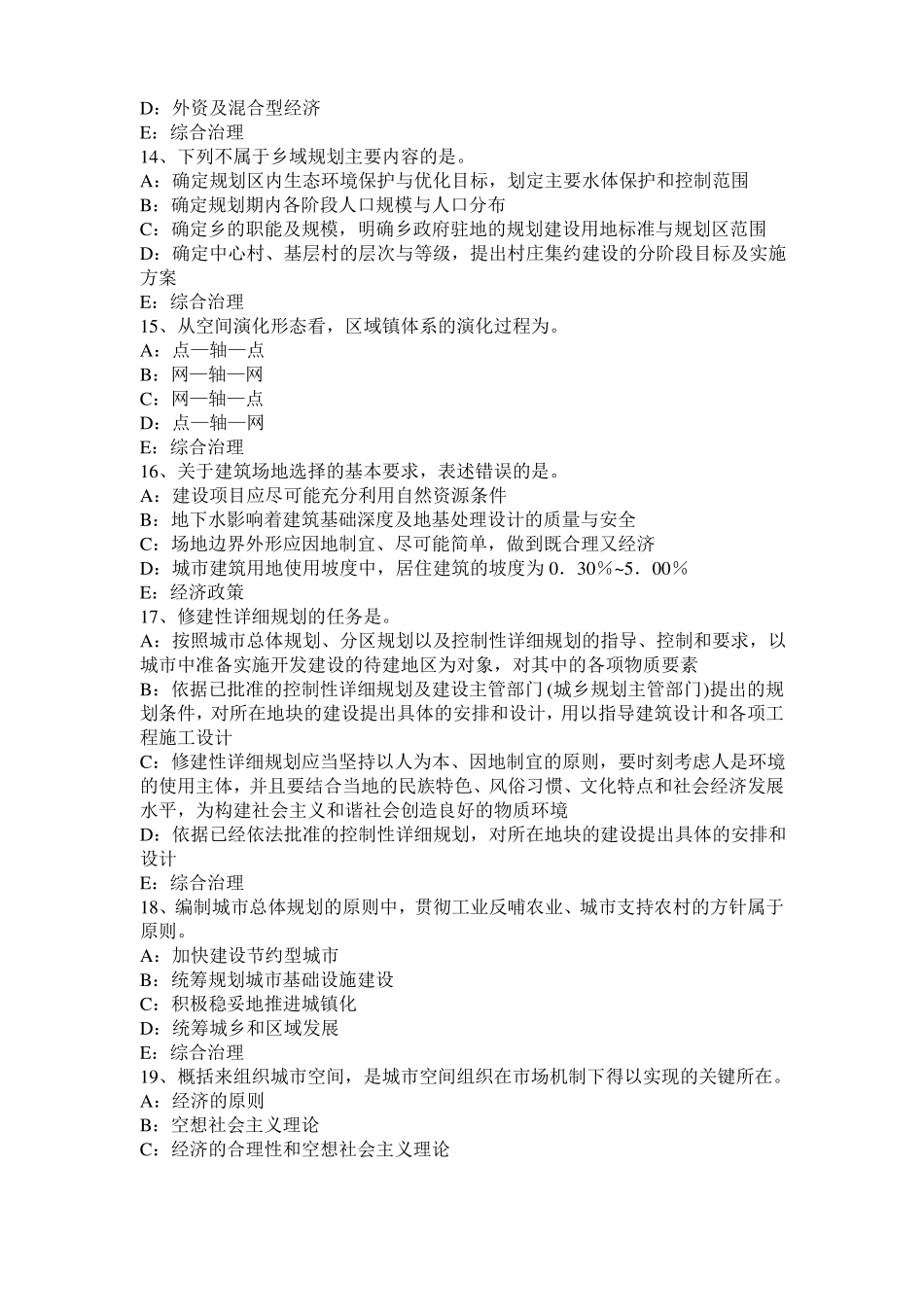 D：外资及混合型经济
E：综合治理
14、下列不属于乡域规划主要内容的是。
A：确定规划区内生态环境保护与优化目标，划定主要水体保护和控制范围
B：确定规划期内各阶段人口规模与人口分布
C：确定乡的职能及规模，明确乡政府驻地的规划建设用地标准与规划区范围
D：确定中心村、基层村的层次与等级，提出村庄集约建设的分阶段目标及实施方案
E：综合治理
15、从空间演化形态看，区域镇体系的演化过程为。
A：点—轴—点
B：网—轴—网
C：网—轴—点
D：点—轴—网
E：综合治理
16、关于建筑场地选择的基本要求，表述错误的是。
A：建设项目应尽可能充分利用自然资源条件
B：地下水影响着建筑基础深度及地基处理设计的质量与安全
C：场地边界外形应因地制宜、尽可能简单，做到既合理又经济
D：城市建筑用地使用坡度中，居住建筑的坡度为 0．30%~5．00%
E：经济政策
17、修建性详细规划的任务是。
A：按照城市总体规划、分区规划以及控制性详细规划的指导、控制和要求，以城市中准备实施开发建设的待建地区为对象，对其中的各项物质要素
B：依据已批准的控制性详细规划及建设主管部门(城乡规划主管部门)提出的规划条件，对所在地块的建设提出具体的安排和设计，用以指导建筑设计和各项工程施工设计
C：修建性详细规划应当坚持以人为本、因地制宜的原则，要时刻考虑人是环境的使用主体，并且要结合当地的民族特色、风俗习惯、文化特点和社会经济发展水平，为构建社会主义和谐社会创造良好的物质环境
D：依据已经依法批准的控制性详细规划，对所在地块的建设提出具体的安排和设计
E：综合治理
18、编制城市总体规划的原则中，贯彻工业反哺农业、城市支持农村的方针属于原则。
A：加快建设节约型城市
B：统筹规划城市基础设施建设
C：积极稳妥地推进城镇化
D：统筹城乡和区域发展
E：综合治理
19、概括来组织城市空间，是城市空间组织在市场机制下得以实现的关键所在。
A：经济的原则
B：空想社会主义理论
C：经济的合理性和空想社会主义理论